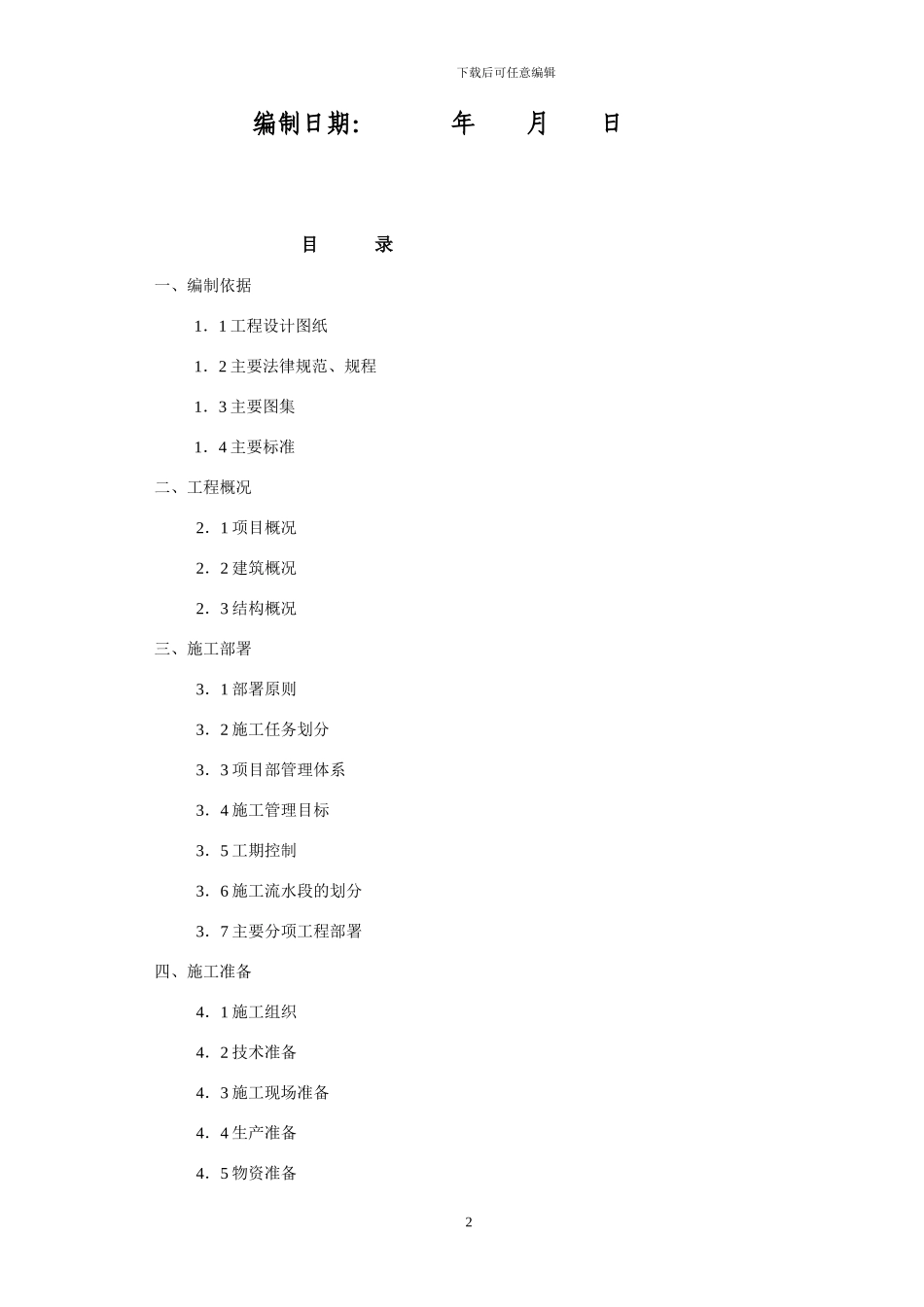 下载后可任意编辑

编制日期:　　　年　　月　　日

目　　录

一、编制依据

1．1 工程设计图纸

1．2 主要法律规范、规程

1．3 主要图集

1．4 主要标准

二、工程概况

2．1 项目概况

2．2 建筑概况

2．3 结构概况

三、施工部署

3．1 部署原则

3．2 施工任务划分

3．3 项目部管理体系

3．4 施工管理目标

3．5 工期控制

3．6 施工流水段的划分

3．7 主要分项工程部署

四、施工准备

4．1 施工组织

4．2 技术准备

4．3 施工现场准备

4．4 生产准备

4．5 物资准备

2